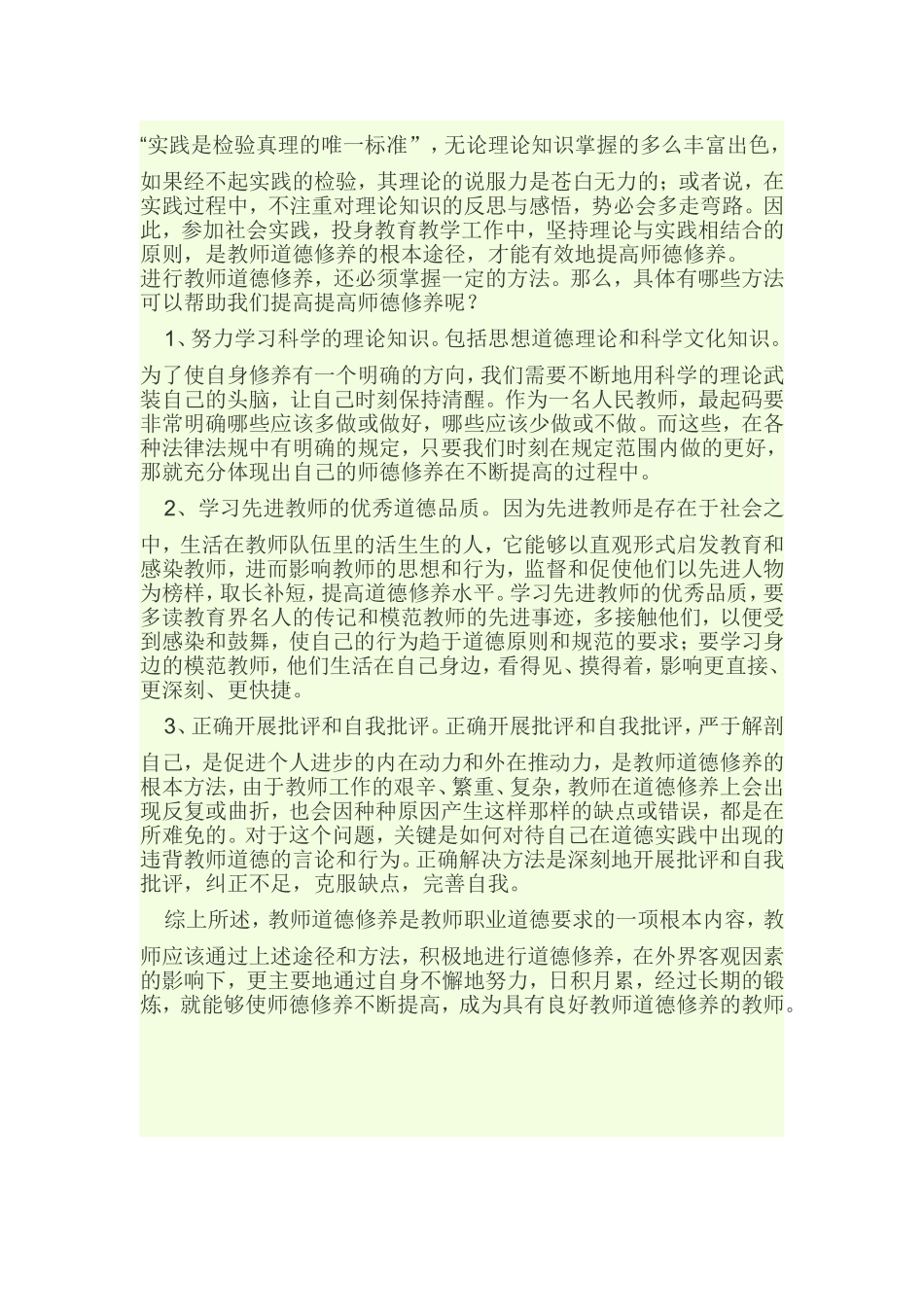 “实践是检验真理的唯一标准”，无论理论知识掌握的多么丰富出色，如果经不起实践的检验，其理论的说服力是苍白无力的；或者说，在实践过程中，不注重对理论知识的反思与感悟，势必会多走弯路。因此，参加社会实践，投身教育教学工作中，坚持理论与实践相结合的原则，是教师道德修养的根本途径，才能有效地提高师德修养。
进行教师道德修养，还必须掌握一定的方法。那么，具体有哪些方法可以帮助我们提高提高师德修养呢？

1、努力学习科学的理论知识。包括思想道德理论和科学文化知识。为了使自身修养有一个明确的方向，我们需要不断地用科学的理论武装自己的头脑，让自己时刻保持清醒。作为一名人民教师，最起码要非常明确哪些应该多做或做好，哪些应该少做或不做。而这些，在各种法律法规中有明确的规定，只要我们时刻在规定范围内做的更好，那就充分体现出自己的师德修养在不断提高的过程中。

2、学习先进教师的优秀道德品质。因为先进教师是存在于社会之中，生活在教师队伍里的活生生的人，它能够以直观形式启发教育和感染教师，进而影响教师的思想和行为，监督和促使他们以先进人物为榜样，取长补短，提高道德修养水平。学习先进教师的优秀品质，要多读教育界名人的传记和模范教师的先进事迹，多接触他们，以便受到感染和鼓舞，使自己的行为趋于道德原则和规范的要求；要学习身边的模范教师，他们生活在自己身边，看得见、摸得着，影响更直接、更深刻、更快捷。

3、正确开展批评和自我批评。正确开展批评和自我批评，严于解剖自己，是促进个人进步的内在动力和外在推动力，是教师道德修养的根本方法，由于教师工作的艰辛、繁重、复杂，教师在道德修养上会出现反复或曲折，也会因种种原因产生这样那样的缺点或错误，都是在所难免的。对于这个问题，关键是如何对待自己在道德实践中出现的违背教师道德的言论和行为。正确解决方法是深刻地开展批评和自我批评，纠正不足，克服缺点，完善自我。

综上所述，教师道德修养是教师职业道德要求的一项根本内容，教师应该通过上述途径和方法，积极地进行道德修养，在外界客观因素的影响下，更主要地通过自身不懈地努力，日积月累，经过长期的锻炼，就能够使师德修养不断提高，成为具有良好教师道德修养的教师。